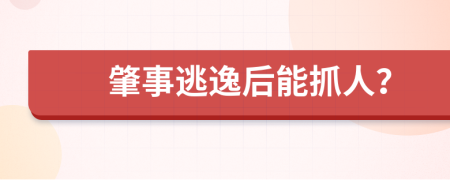 肇事逃逸后能抓人？